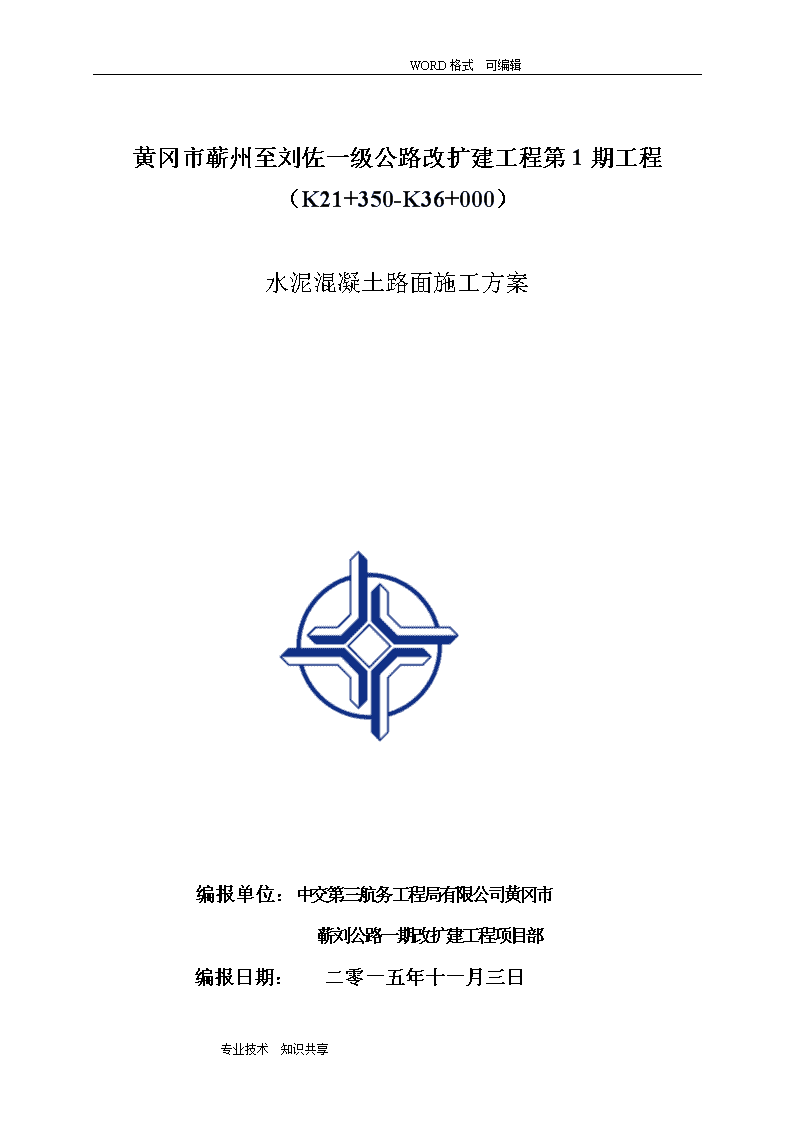 WORD 格式　可编辑

黄冈市蕲州至刘佐一级公路改扩建工程第 1 期工程

（K21+350-K36+000）

水泥混凝土路面施工方案

编报单位：中交第三航务工程局有限公司黄冈市

蕲刘公路一期改扩建工程项目部

编报日期：　二零一五年十一月三日

专业技术　知识共享